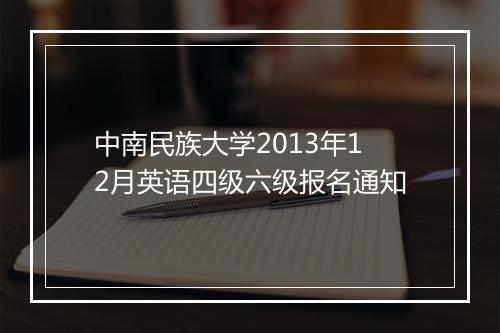 中南民族大学2013年12月英语四级六级报名通知